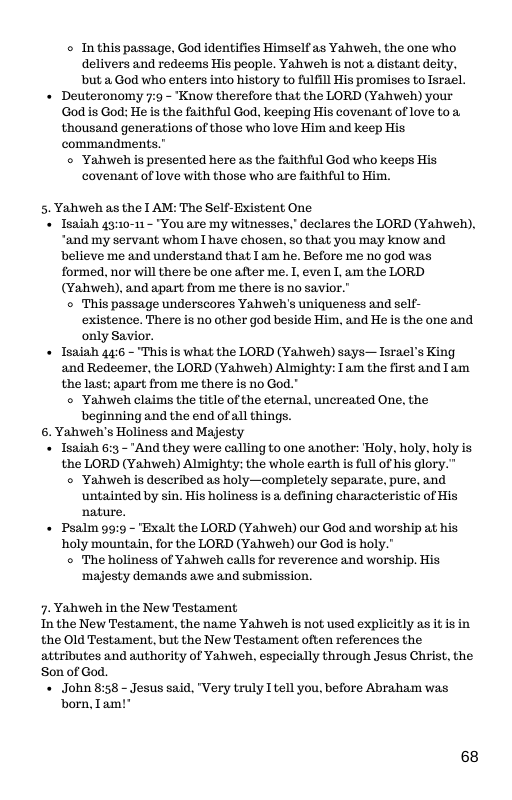 ◦ In this passage, God identifies Himself as Yahweh, the one who delivers and redeems His people. Yahweh is not a distant deity, but a God who enters into history to fulfill His promises to Israel.

• Deuteronomy 7:9 – "Know therefore that the LORD (Yahweh) your God is God; He is the faithful God, keeping His covenant of love to a thousand generations of those who love Him and keep His commandments."

◦ Yahweh is presented here as the faithful God who keeps His covenant of love with those who are faithful to Him.

5. Yahweh as the I AM: The Self-Existent One

• Isaiah 43:10-11 – "You are my witnesses," declares the LORD (Yahweh), "and my servant whom I have chosen, so that you may know and believe me and understand that I am he. Before me no god was formed, nor will there be one after me. I, even I, am the LORD (Yahweh), and apart from me there is no savior."

◦ This passage underscores Yahweh's uniqueness and self-existence. There is no other god beside Him, and He is the one and only Savior.

• Isaiah 44:6 – "This is what the LORD (Yahweh) says— Israel's King and Redeemer, the LORD (Yahweh) Almighty: I am the first and I am the last; apart from me there is no God."

◦ Yahweh claims the title of the eternal, uncreated One, the beginning and the end of all things.

6. Yahweh's Holiness and Majesty

• Isaiah 6:3 – "And they were calling to one another: 'Holy, holy, holy is the LORD (Yahweh) Almighty; the whole earth is full of his glory.'"

◦ Yahweh is described as holy—completely separate, pure, and untainted by sin. His holiness is a defining characteristic of His nature.

• Psalm 99:9 – "Exalt the LORD (Yahweh) our God and worship at his holy mountain, for the LORD (Yahweh) our God is holy."

◦ The holiness of Yahweh calls for reverence and worship. His majesty demands awe and submission.

7. Yahweh in the New Testament

In the New Testament, the name Yahweh is not used explicitly as it is in the Old Testament, but the New Testament often references the attributes and authority of Yahweh, especially through Jesus Christ, the Son of God.

• John 8:58 – Jesus said, "Very truly I tell you, before Abraham was born, I am!"

68